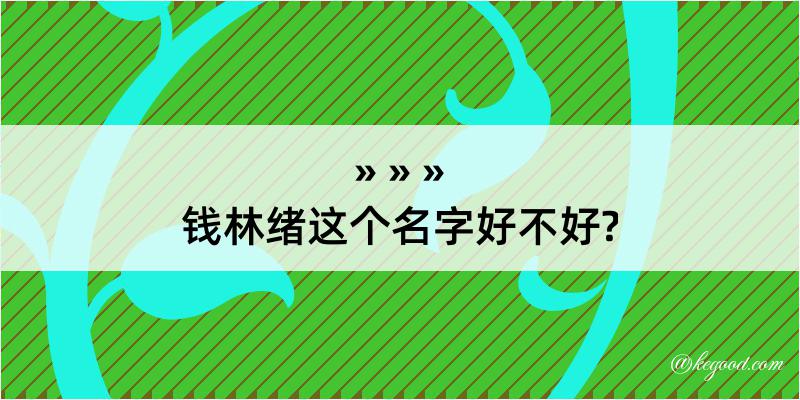 » » »
钱林绪这个名字好不好?

@kegood.com